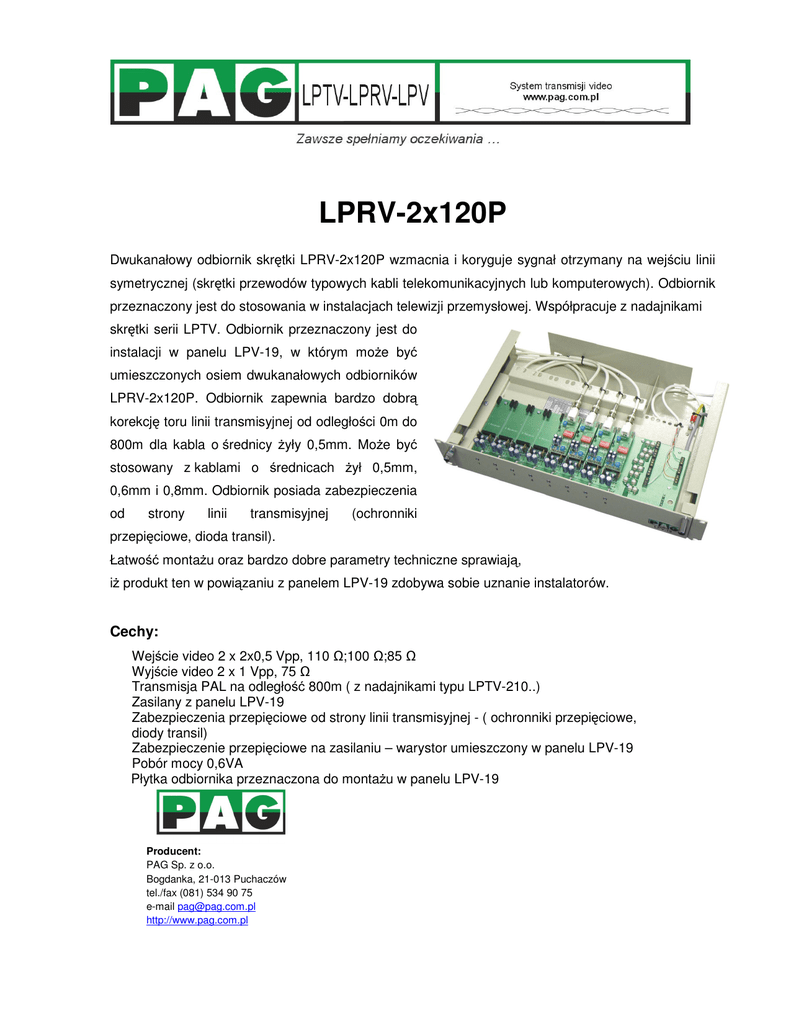 PAG LPTV-LPRV-LPV

System transmisji video
www.pag.com.pl

Zawsze spełniamy oczekiwania …

LPRV-2x120P

Dwukanałowy odbiornik skrętki LPRV-2x120P wzmacnia i koryguje sygnał otrzymany na wejściu linii symetrycznej (skrętki przewodów typowych kabli telekomunikacyjnych lub komputerowych). Odbiornik przeznaczony jest do stosowania w instalacjach telewizji przemysłowej. Współpracuje z nadajnikami skrętki serii LPTV. Odbiornik przeznaczony jest do instalacji w panelu LPV-19, w którym może być umieszczonych osiem dwukanałowych odbiorników LPRV-2x120P. Odbiornik zapewnia bardzo dobrą korekcję toru linii transmisyjnej od odległości 0m do 800m dla kabla o średnicy żyły 0,5mm. Może być stosowany z kablami o średnicach żył 0,5mm, 0,6mm i 0,8mm. Odbiornik posiada zabezpieczenia od strony linii transmisyjnej (ochronniki przepięciowe, dioda transil).
Łatwość montażu oraz bardzo dobre parametry techniczne sprawiają,
iż produkt ten w powiązaniu z panelem LPV-19 zdobywa sobie uznanie instalatorów.

Cechy:
Wejście video 2 x 2x0,5 Vpp, 110 Ω;100 Ω;85 Ω
Wyjście video 2 x 1 Vpp, 75 Ω
Transmisja PAL na odległość 800m ( z nadajnikami typu LPTV-210..)
Zasilany z panelu LPV-19
Zabezpieczenia przepięciowe od strony linii transmisyjnej - ( ochronniki przepięciowe, diody transil)
Zabezpieczenie przepięciowe na zasilaniu – warystor umieszczony w panelu LPV-19
Pobór mocy 0,6VA
Płytka odbiornika przeznaczona do montażu w panelu LPV-19

PAG

Producent:
PAG Sp. z o.o.
Bogdanka, 21-013 Puchaczów
tel./fax (081) 534 90 75
e-mail pag@pag.com.pl
http://www.pag.com.pl